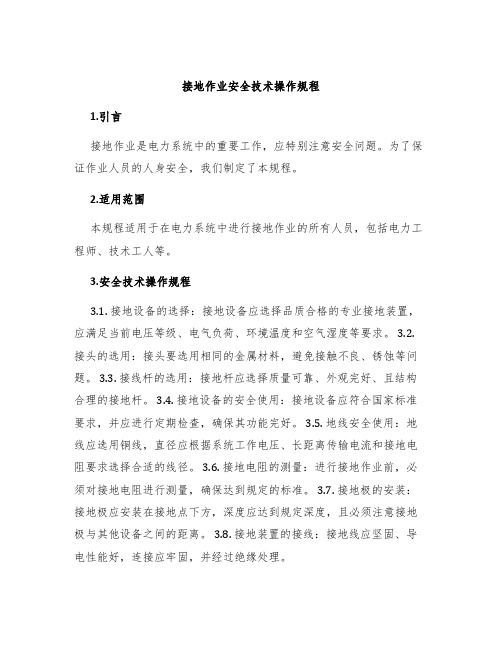 接地作业安全技术操作规程

1.引言

接地作业是电力系统中的重要工作，应特别注意安全问题。为了保证作业人员的人身安全，我们制定了本规程。

2.适用范围

本规程适用于在电力系统中进行接地作业的所有人员，包括电力工程师、技术工人等。

3.安全技术操作规程

3.1. 接地设备的选择：接地设备应选择品质合格的专业接地装置，应满足当前电压等级、电气负荷、环境温度和空气湿度等要求。3.2. 接头的选用：接头要选用相同的金属材料，避免接触不良、锈蚀等问题。3.3. 接线杆的选用：接地杆应选择质量可靠、外观完好、且结构合理的接地杆。3.4. 接地设备的安全使用：接地设备应符合国家标准要求，并应进行定期检查，确保其功能完好。3.5. 地线安全使用：地线应选用铜线，直径应根据系统工作电压、长距离传输电流和接地电阻要求选择合适的线径。3.6. 接地电阻的测量：进行接地作业前，必须对接地电阻进行测量，确保达到规定的标准。3.7. 接地极的安装：接地极应安装在接地点下方，深度应达到规定深度，且必须注意接地极与其他设备之间的距离。3.8. 接地装置的接线：接地线应坚固、导电性能好，连接应牢固，并经过绝缘处理。